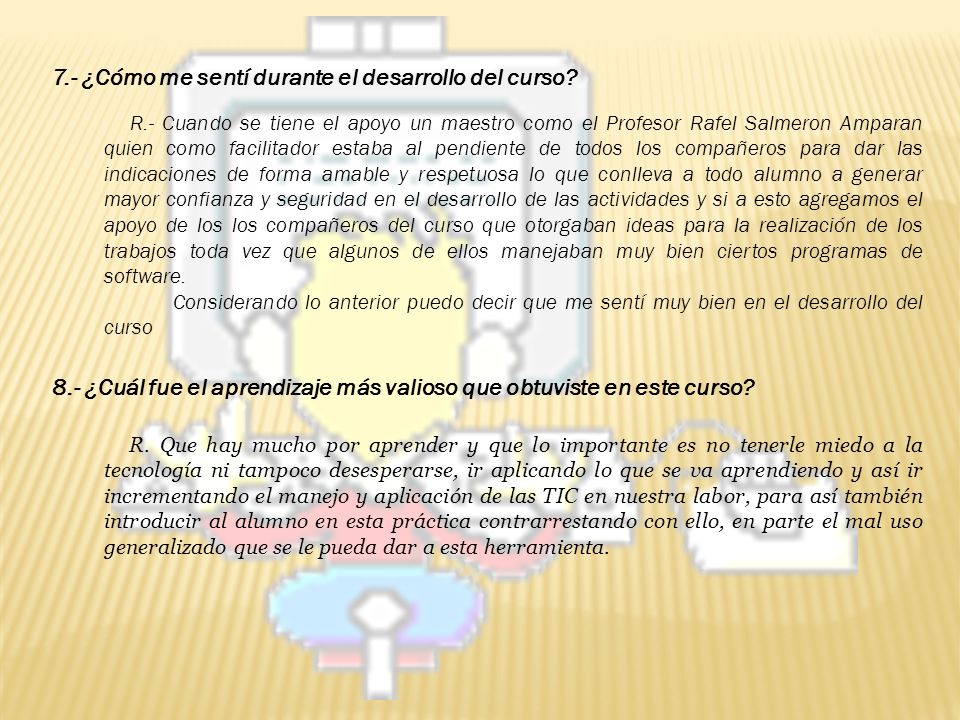 7.- ¿Cómo me sentí durante el desarrollo del curso?

R.- Cuando se tiene el apoyo un maestro como el Profesor Rafel Salmeron Amparan quien como facilitador estaba al pendiente de todos los compañeros para dar las indicaciones de forma amable y respetuosa lo que conlleva a todo alumno a generar mayor confianza y seguridad en el desarrollo de las actividades y si a esto agregamos el apoyo de los los compañeros del curso que otorgaban ideas para la realización de los trabajos toda vez que algunos de ellos manejaban muy bien ciertos programas de software.

Considerando lo anterior puedo decir que me sentí muy bien en el desarrollo del curso

8.- ¿Cuál fue el aprendizaje más valioso que obtuviste en este curso?

R. Que hay mucho por aprender y que lo importante es no tenerle miedo a la tecnología ni tampoco desesperarse, ir aplicando lo que se va aprendiendo y así ir incrementando el manejo y aplicación de las TIC en nuestra labor, para así también introducir al alumno en esta práctica contrarrestando con ello, en parte el mal uso generalizado que se le pueda dar a esta herramienta.